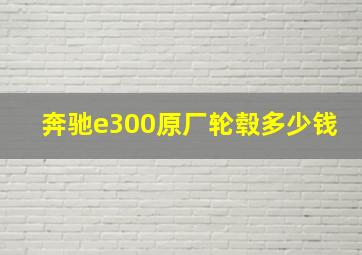 奔驰e300原厂轮毂多少钱